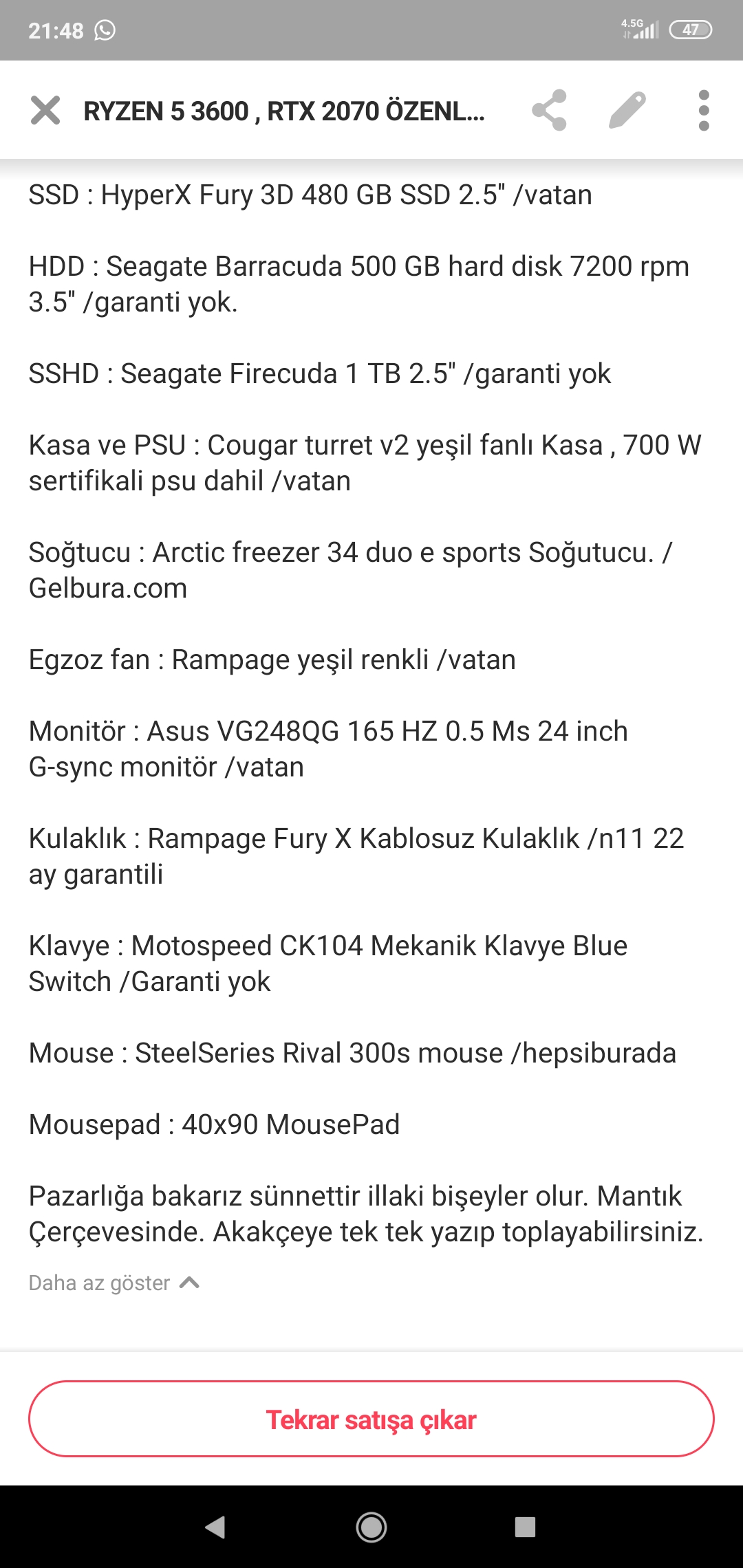 21:48 4.5G 47

RYZEN 5 3600 , RTX 2070 ÖZENL...

SSD : HyperX Fury 3D 480 GB SSD 2.5" /vatan

HDD : Seagate Barracuda 500 GB hard disk 7200 rpm 3.5" /garanti yok.

SSHD : Seagate Firecuda 1 TB 2.5" /garanti yok

Kasa ve PSU : Cougar turret v2 yeşil fanlı Kasa , 700 W sertifikali psu dahil /vatan

Soğtucu : Arctic freezer 34 duo e sports Soğutucu. / Gelbura.com

Egzoz fan : Rampage yeşil renkli /vatan

Monitör : Asus VG248QG 165 HZ 0.5 Ms 24 inch G-sync monitör /vatan

Kulaklık : Rampage Fury X Kablosuz Kulaklık /n11 22 ay garantili

Klavye : Motospeed CK104 Mekanik Klavye Blue Switch /Garanti yok

Mouse : SteelSeries Rival 300s mouse /hepsiburada

Mousepad : 40x90 MousePad

Pazarlığa bakarız sünnettir illaki bişeyler olur. Mantık Çerçevesinde. Akakçeye tek tek yazıp toplayabilirsiniz.

Daha az göster

Tekrar satışa çıkar